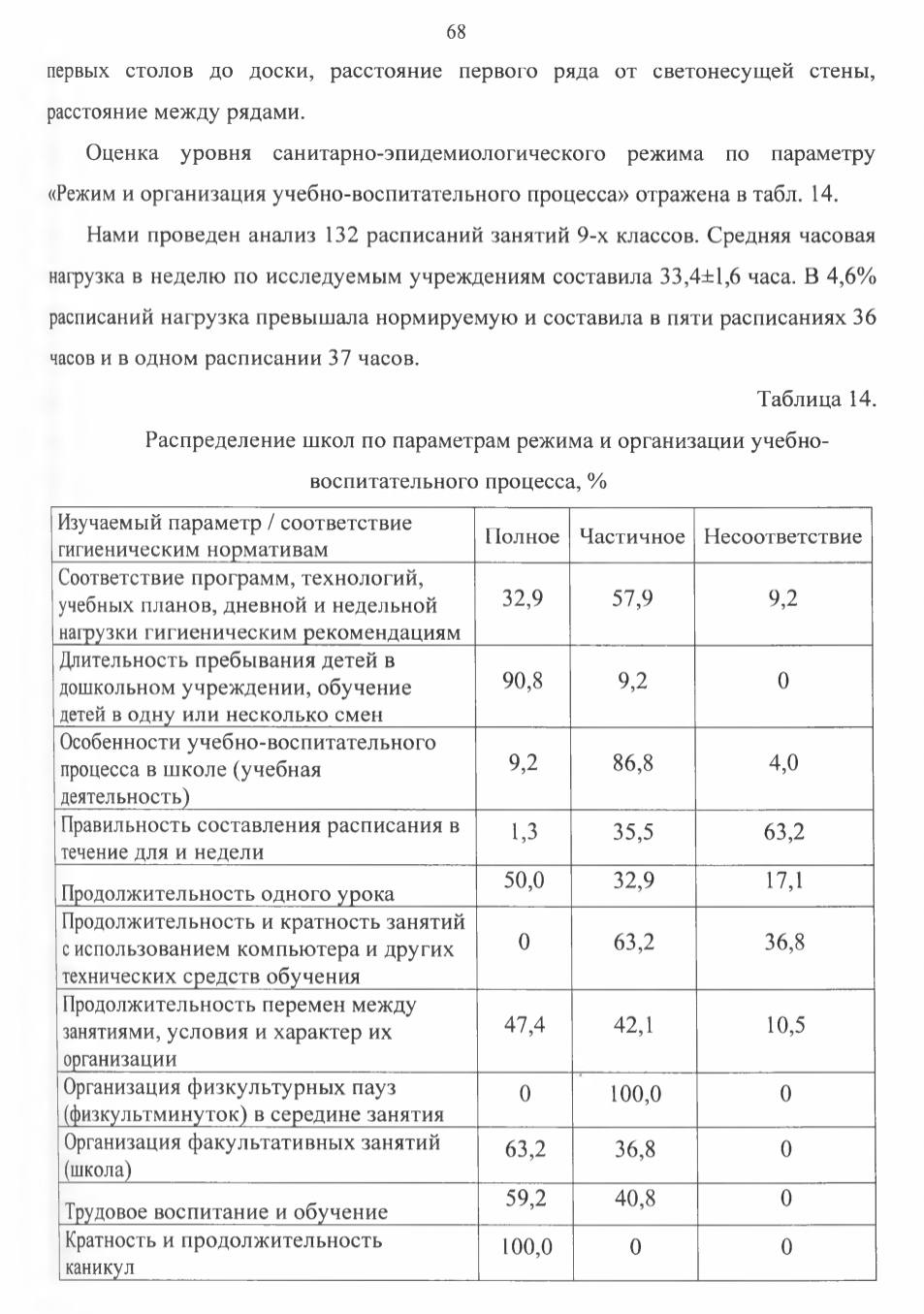 68

первых столов до доски, расстояние первого ряда от светонесущей стены, расстояние между рядами.

Оценка уровня санитарно-эпидемиологического режима по параметру «Режим и организация учебно-воспитательного процесса» отражена в табл. 14.

Нами проведен анализ 132 расписаний занятий 9-х классов. Средняя часовая нагрузка в неделю по исследуемым учреждениям составила 33,4±1,6 часа. В 4,6% расписаний нагрузка превышала нормируемую и составила в пяти расписаниях 36 часов и в одном расписании 37 часов.

Таблица 14.

Распределение школ по параметрам режима и организации учебно-воспитательного процесса, %

| Изучаемый параметр / соответствие гигиеническим нормативам | Полное | Частичное | Несоответствие |
|---|---|---|---|
| Соответствие программ, технологий, учебных планов, дневной и недельной нагрузки гигиеническим рекомендациям | 32,9 | 57,9 | 9,2 |
| Длительность пребывания детей в дошкольном учреждении, обучение детей в одну или несколько смен | 90,8 | 9,2 | 0 |
| Особенности учебно-воспитательного процесса в школе (учебная деятельность) | 9,2 | 86,8 | 4,0 |
| Правильность составления расписания в течение для и недели | 1,3 | 35,5 | 63,2 |
| Продолжительность одного урока | 50,0 | 32,9 | 17,1 |
| Продолжительность и кратность занятий с использованием компьютера и других технических средств обучения | 0 | 63,2 | 36,8 |
| Продолжительность перемен между занятиями, условия и характер их организации | 47,4 | 42,1 | 10,5 |
| Организация физкультурных пауз (физкультминуток) в середине занятия | 0 | 100,0 | 0 |
| Организация факультативных занятий (школа) | 63,2 | 36,8 | 0 |
| Трудовое воспитание и обучение | 59,2 | 40,8 | 0 |
| Кратность и продолжительность каникул | 100,0 | 0 | 0 |